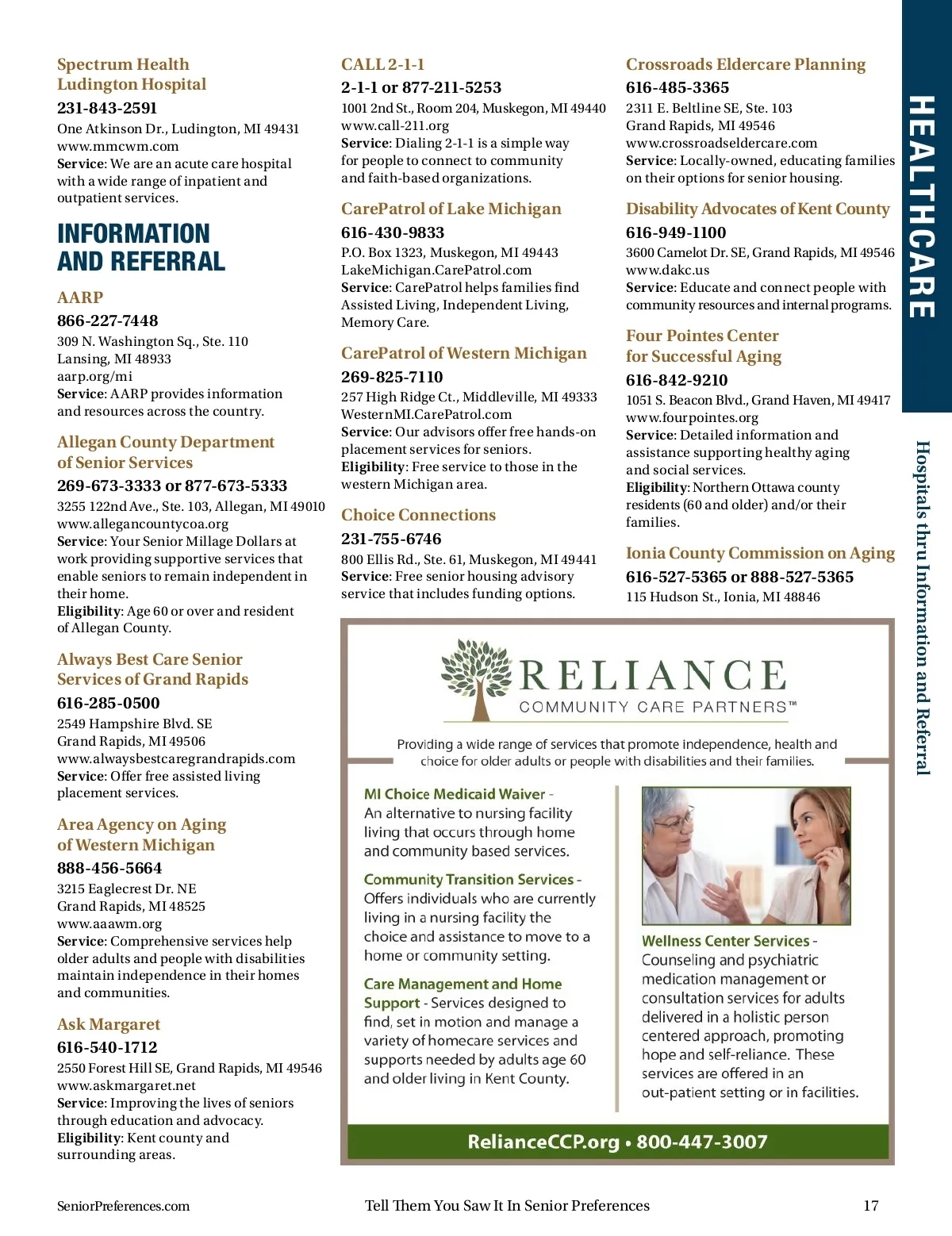 Spectrum Health Ludington Hospital
231-843-2591
One Atkinson Dr., Ludington, MI 49431
www.mmcwm.com
Service: We are an acute care hospital with a wide range of inpatient and outpatient services.

INFORMATION AND REFERRAL

AARP
866-227-7448
309 N. Washington Sq., Ste. 110
Lansing, MI 48933
aarp.org/mi
Service: AARP provides information and resources across the country.

Allegan County Department of Senior Services
269-673-3333 or 877-673-5333
3255 122nd Ave., Ste. 103, Allegan, MI 49010
www.allegancountycoa.org
Service: Your Senior Millage Dollars at work providing supportive services that enable seniors to remain independent in their home.
Eligibility: Age 60 or over and resident of Allegan County.

Always Best Care Senior Services of Grand Rapids
616-285-0500
2549 Hampshire Blvd. SE
Grand Rapids, MI 49506
www.alwaysbestcaregrandrapids.com
Service: Offer free assisted living placement services.

Area Agency on Aging of Western Michigan
888-456-5664
3215 Eaglecrest Dr. NE
Grand Rapids, MI 48525
www.aaawm.org
Service: Comprehensive services help older adults and people with disabilities maintain independence in their homes and communities.

Ask Margaret
616-540-1712
2550 Forest Hill SE, Grand Rapids, MI 49546
www.askmargaret.net
Service: Improving the lives of seniors through education and advocacy.
Eligibility: Kent county and surrounding areas.

CALL 2-1-1
2-1-1 or 877-211-5253
1001 2nd St., Room 204, Muskegon, MI 49440
www.call-211.org
Service: Dialing 2-1-1 is a simple way for people to connect to community and faith-based organizations.

CarePatrol of Lake Michigan
616-430-9833
P.O. Box 1323, Muskegon, MI 49443
LakeMichigan.CarePatrol.com
Service: CarePatrol helps families find Assisted Living, Independent Living, Memory Care.

CarePatrol of Western Michigan
269-825-7110
257 High Ridge Ct., Middleville, MI 49333
WesternMI.CarePatrol.com
Service: Our advisors offer free hands-on placement services for seniors.
Eligibility: Free service to those in the western Michigan area.

Choice Connections
231-755-6746
800 Ellis Rd., Ste. 61, Muskegon, MI 49441
Service: Free senior housing advisory service that includes funding options.

Crossroads Eldercare Planning
616-485-3365
2311 E. Beltline SE, Ste. 103
Grand Rapids, MI 49546
www.crossroadseldercare.com
Service: Locally-owned, educating families on their options for senior housing.

Disability Advocates of Kent County
616-949-1100
3600 Camelot Dr. SE, Grand Rapids, MI 49546
www.dakc.us
Service: Educate and connect people with community resources and internal programs.

Four Pointes Center for Successful Aging
616-842-9210
1051 S. Beacon Blvd., Grand Haven, MI 49417
www.fourpointes.org
Service: Detailed information and assistance supporting healthy aging and social services.
Eligibility: Northern Ottawa county residents (60 and older) and/or their families.

Ionia County Commission on Aging
616-527-5365 or 888-527-5365
115 Hudson St., Ionia, MI 48846

RELIANCE
COMMUNITY CARE PARTNERS™
Providing a wide range of services that promote independence, health and choice for older adults or people with disabilities and their families.

MI Choice Medicaid Waiver - An alternative to nursing facility living that occurs through home and community based services.

Community Transition Services - Offers individuals who are currently living in a nursing facility the choice and assistance to move to a home or community setting.

Care Management and Home Support - Services designed to find, set in motion and manage a variety of homecare services and supports needed by adults age 60 and older living in Kent County.

Wellness Center Services - Counseling and psychiatric medication management or consultation services for adults delivered in a holistic person centered approach, promoting hope and self-reliance. These services are offered in an out-patient setting or in facilities.

RelianceCCP.org • 800-447-3007

HEALTHCARE
Hospitals thru Information and Referral

SeniorPreferences.com
Tell Them You Saw It In Senior Preferences
17